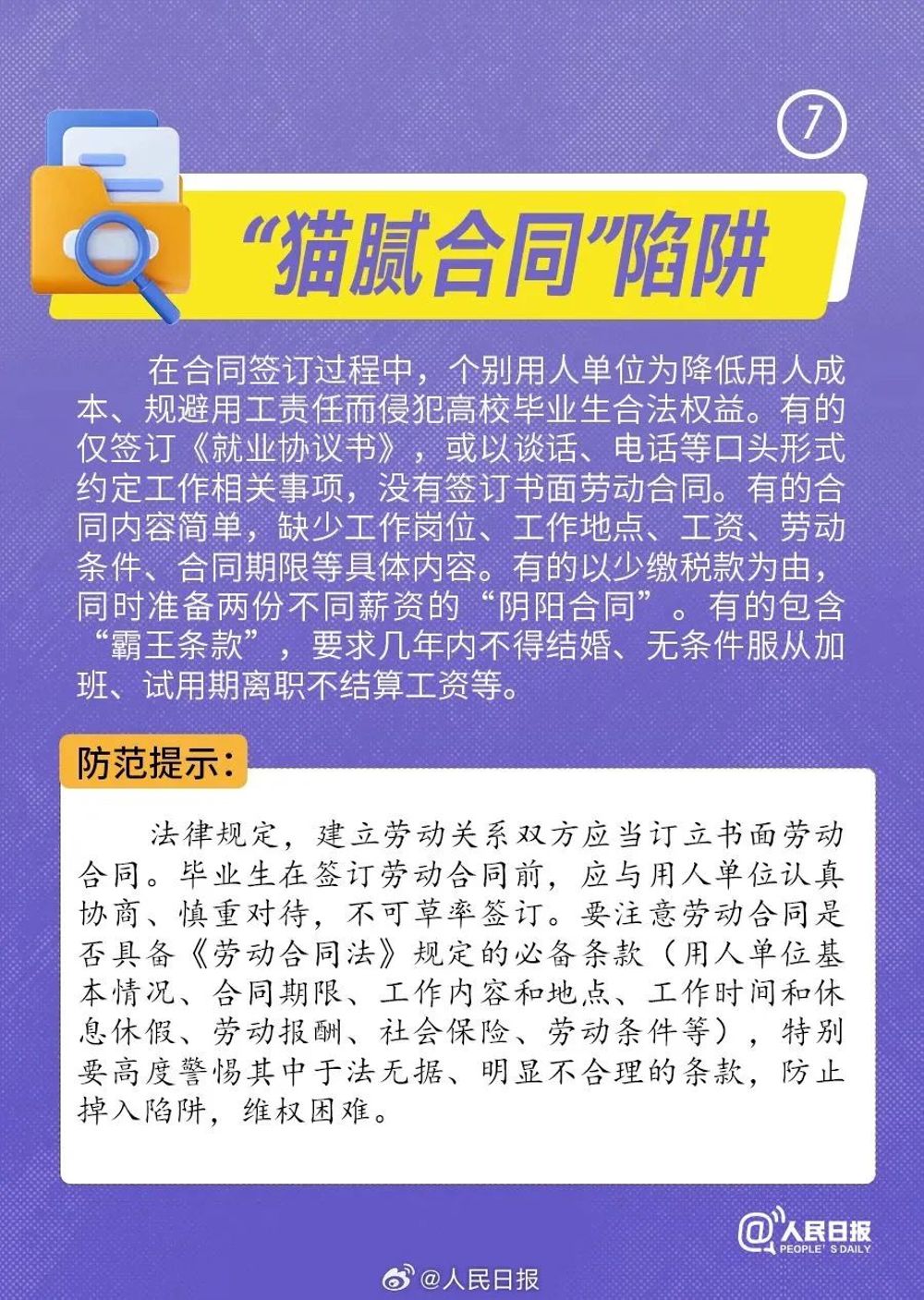 7

“猫腻合同”陷阱

在合同签订过程中，个别用人单位为降低用人成本、规避用工责任而侵犯高校毕业生合法权益。有的仅签订《就业协议书》，或以谈话、电话等口头形式约定工作相关事项，没有签订书面劳动合同。有的合同内容简单，缺少工作岗位、工作地点、工资、劳动条件、合同期限等具体内容。有的以少缴税款为由，同时准备两份不同薪资的“阴阳合同”。有的包含“霸王条款”，要求几年内不得结婚、无条件服从加班、试用期离职不结算工资等。

防范提示：

法律规定，建立劳动关系双方应当订立书面劳动合同。毕业生在签订劳动合同前，应与用人单位认真协商、慎重对待，不可草率签订。要注意劳动合同是否具备《劳动合同法》规定的必备条款（用人单位基本情况、合同期限、工作内容和地点、工作时间和休息休假、劳动报酬、社会保险、劳动条件等），特别要高度警惕其中于法无据、明显不合理的条款，防止掉入陷阱，维权困难。

@人民日报
PEOPLE'S DAILY

@人民日报